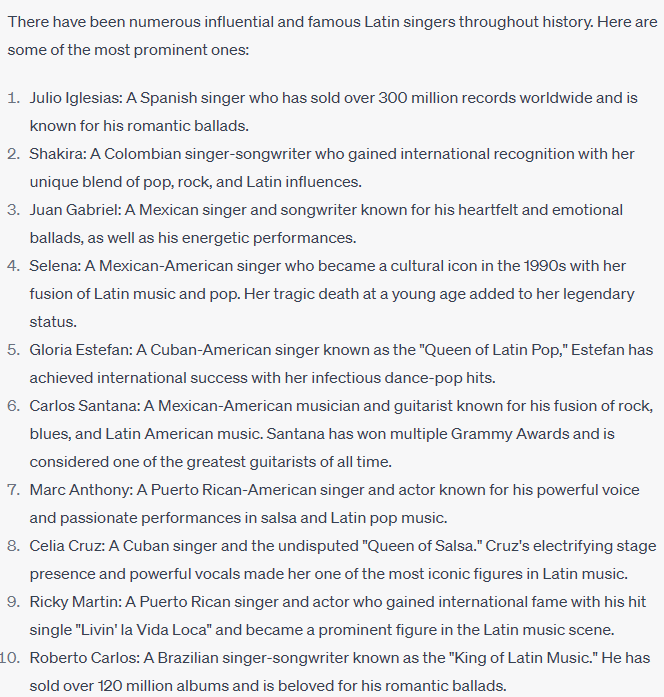 There have been numerous influential and famous Latin singers throughout history. Here are some of the most prominent ones:

1. Julio Iglesias: A Spanish singer who has sold over 300 million records worldwide and is known for his romantic ballads.
2. Shakira: A Colombian singer-songwriter who gained international recognition with her unique blend of pop, rock, and Latin influences.
3. Juan Gabriel: A Mexican singer and songwriter known for his heartfelt and emotional ballads, as well as his energetic performances.
4. Selena: A Mexican-American singer who became a cultural icon in the 1990s with her fusion of Latin music and pop. Her tragic death at a young age added to her legendary status.
5. Gloria Estefan: A Cuban-American singer known as the "Queen of Latin Pop," Estefan has achieved international success with her infectious dance-pop hits.
6. Carlos Santana: A Mexican-American musician and guitarist known for his fusion of rock, blues, and Latin American music. Santana has won multiple Grammy Awards and is considered one of the greatest guitarists of all time.
7. Marc Anthony: A Puerto Rican-American singer and actor known for his powerful voice and passionate performances in salsa and Latin pop music.
8. Celia Cruz: A Cuban singer and the undisputed "Queen of Salsa." Cruz's electrifying stage presence and powerful vocals made her one of the most iconic figures in Latin music.
9. Ricky Martin: A Puerto Rican singer and actor who gained international fame with his hit single "Livin' la Vida Loca" and became a prominent figure in the Latin music scene.
10. Roberto Carlos: A Brazilian singer-songwriter known as the "King of Latin Music." He has sold over 120 million albums and is beloved for his romantic ballads.